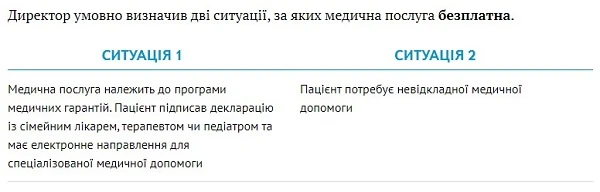 Директор умовно визначив дві ситуації, за яких медична послуга безплатна.

| СИТУАЦІЯ 1 | СИТУАЦІЯ 2 |
|---|---|
| Медична послуга належить до програми медичних гарантій. Пацієнт підписав декларацію із сімейним лікарем, терапевтом чи педіатром та має електронне направлення для спеціалізованої медичної допомоги | Пацієнт потребує невідкладної медичної допомоги |